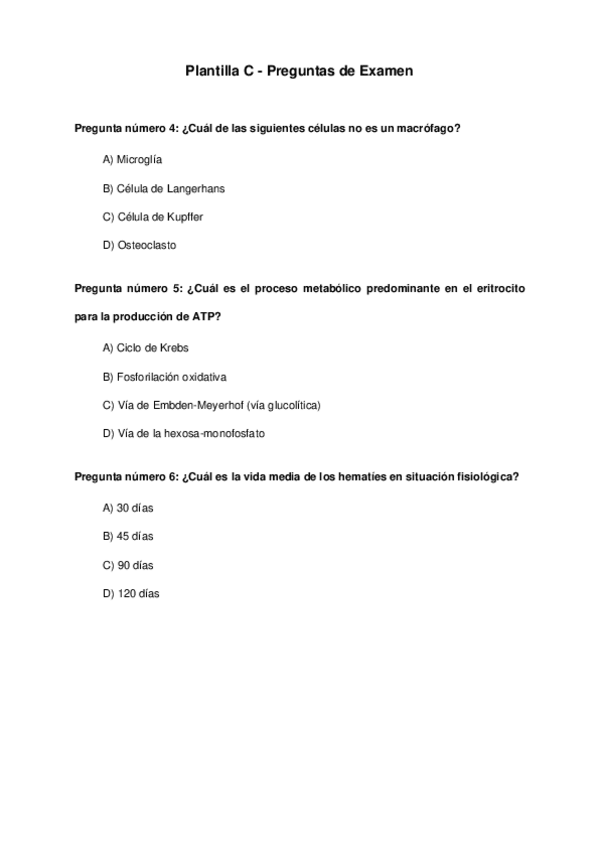 Plantilla C - Preguntas de Examen

Pregunta número 4: ¿Cuál de las siguientes células no es un macrófago?

A) Microglía

B) Célula de Langerhans

C) Célula de Kupffer

D) Osteoclasto

Pregunta número 5: ¿Cuál es el proceso metabólico predominante en el eritrocito para la producción de ATP?

A) Ciclo de Krebs

B) Fosforilación oxidativa

C) Vía de Embden-Meyerhof (vía glucolítica)

D) Vía de la hexosa-monofosfato

Pregunta número 6: ¿Cuál es la vida media de los hematíes en situación fisiológica?

A) 30 días

B) 45 días

C) 90 días

D) 120 días